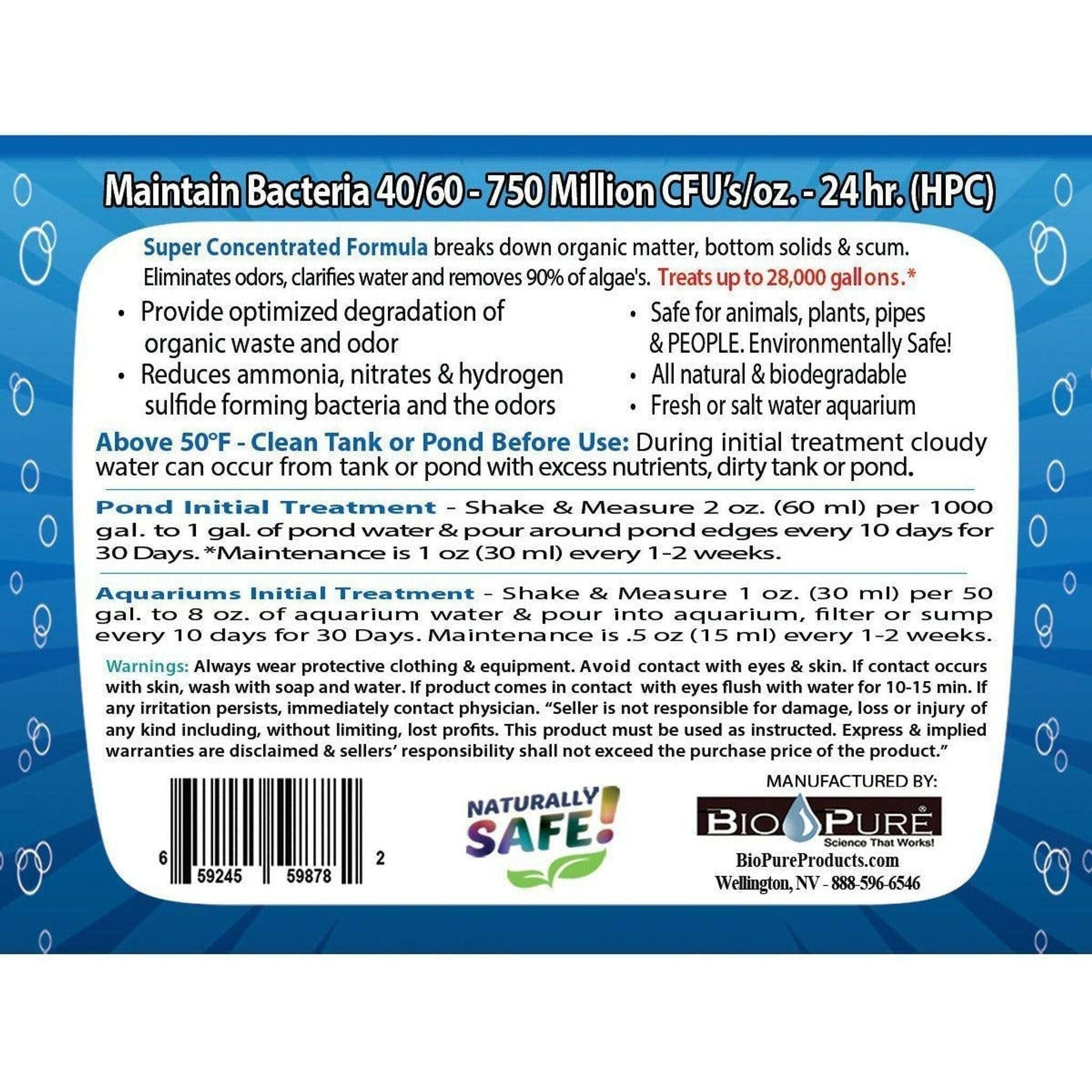 Maintain Bacteria 40/60 - 750 Million CFU's/oz. - 24 hr. (HPC)

Super Concentrated Formula breaks down organic matter, bottom solids & scum. Eliminates odors, clarifies water and removes 90% of algae's. Treats up to 28,000 gallons.*

• Provide optimized degradation of organic waste and odor
• Reduces ammonia, nitrates & hydrogen sulfide forming bacteria and the odors

• Safe for animals, plants, pipes & PEOPLE. Environmentally Safe!
• All natural & biodegradable
• Fresh or salt water aquarium

Above 50°F - Clean Tank or Pond Before Use: During initial treatment cloudy water can occur from tank or pond with excess nutrients, dirty tank or pond.

Pond Initial Treatment - Shake & Measure 2 oz. (60 ml) per 1000 gal. to 1 gal. of pond water & pour around pond edges every 10 days for 30 Days. *Maintenance is 1 oz (30 ml) every 1-2 weeks.

Aquariums Initial Treatment - Shake & Measure 1 oz. (30 ml) per 50 gal. to 8 oz. of aquarium water & pour into aquarium, filter or sump every 10 days for 30 Days. Maintenance is .5 oz (15 ml) every 1-2 weeks.

Warnings: Always wear protective clothing & equipment. Avoid contact with eyes & skin. If contact occurs with skin, wash with soap and water. If product comes in contact with eyes flush with water for 10-15 min. If any irritation persists, immediately contact physician. "Seller is not responsible for damage, loss or injury of any kind including, without limiting, lost profits. This product must be used as instructed. Express & implied warranties are disclaimed & sellers' responsibility shall not exceed the purchase price of the product."

6 59245 59878 2

NATURALLY SAFE!

MANUFACTURED BY:
BIO PURE®
Science That Works!
BioPureProducts.com
Wellington, NV - 888-596-6546